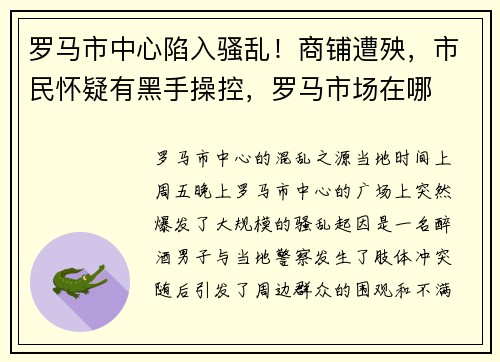 罗马市中心陷入骚乱！商铺遭殃，市民怀疑有黑手操控，罗马市场在哪

罗马市中心的混乱之源当地时间上周五晚上罗马市中心的广场上突然爆发了大规模的骚乱起因是一名醉酒男子与当地警察发生了肢体冲突随后引发了周边群众的围观和不满